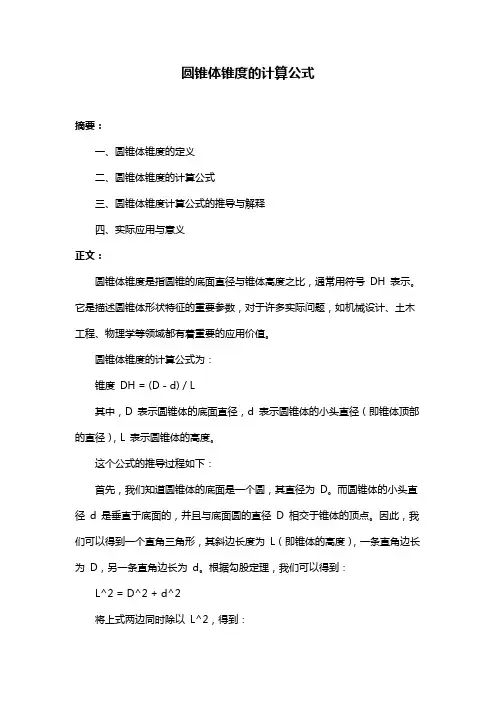 圆锥体锥度的计算公式

摘要：

一、圆锥体锥度的定义

二、圆锥体锥度的计算公式

三、圆锥体锥度计算公式的推导与解释

四、实际应用与意义

正文：

圆锥体锥度是指圆锥的底面直径与锥体高度之比，通常用符号 DH 表示。它是描述圆锥体形状特征的重要参数，对于许多实际问题，如机械设计、土木工程、物理学等领域都有着重要的应用价值。

圆锥体锥度的计算公式为：

锥度 DH = (D - d) / L

其中，D 表示圆锥体的底面直径，d 表示圆锥体的小头直径（即锥体顶部的直径），L 表示圆锥体的高度。

这个公式的推导过程如下：

首先，我们知道圆锥体的底面是一个圆，其直径为 D。而圆锥体的小头直径 d 是垂直于底面的，并且与底面圆的直径 D 相交于锥体的顶点。因此，我们可以得到一个直角三角形，其斜边长度为 L（即锥体的高度），一条直角边长为 D，另一条直角边长为 d。根据勾股定理，我们可以得到：

L^2 = D^2 + d^2

将上式两边同时除以 L^2，得到：